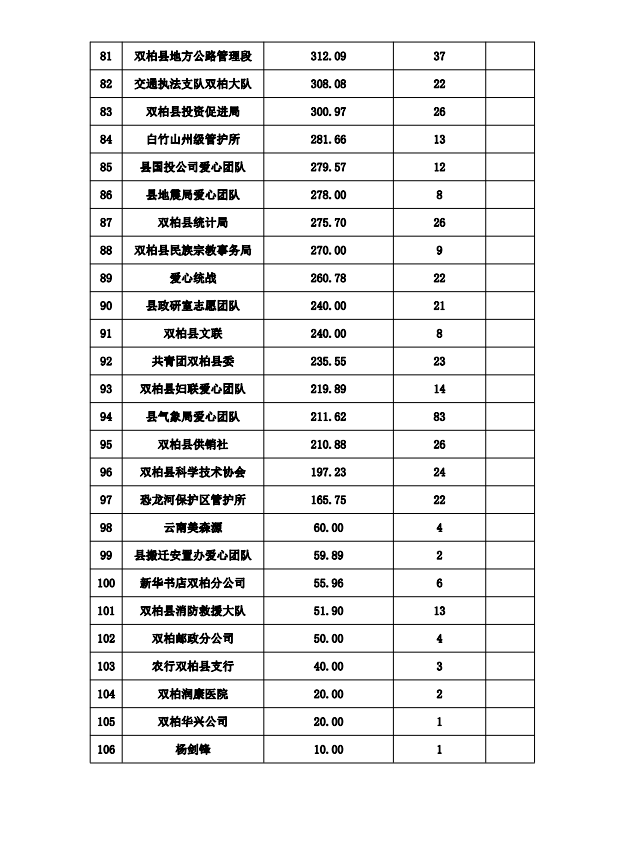 | 81 | 双柏县地方公路管理段 | 312.09 | 37 | |
|---|---|---|---|---|
| 82 | 交通执法支队双柏大队 | 308.08 | 22 | |
| 83 | 双柏县投资促进局 | 300.97 | 26 | |
| 84 | 白竹山州级管护所 | 281.66 | 13 | |
| 85 | 县国投公司爱心团队 | 279.57 | 12 | |
| 86 | 县地震局爱心团队 | 278.00 | 8 | |
| 87 | 双柏县统计局 | 275.70 | 26 | |
| 88 | 双柏县民族宗教事务局 | 270.00 | 9 | |
| 89 | 爱心统战 | 260.78 | 22 | |
| 90 | 县政研室志愿团队 | 240.00 | 21 | |
| 91 | 双柏县文联 | 240.00 | 8 | |
| 92 | 共青团双柏县委 | 235.55 | 23 | |
| 93 | 双柏县妇联爱心团队 | 219.89 | 14 | |
| 94 | 县气象局爱心团队 | 211.62 | 83 | |
| 95 | 双柏县供销社 | 210.88 | 26 | |
| 96 | 双柏县科学技术协会 | 197.23 | 24 | |
| 97 | 恐龙河保护区管护所 | 165.75 | 22 | |
| 98 | 云南美森源 | 60.00 | 4 | |
| 99 | 县搬迁安置办爱心团队 | 59.89 | 2 | |
| 100 | 新华书店双柏分公司 | 55.96 | 6 | |
| 101 | 双柏县消防救援大队 | 51.90 | 13 | |
| 102 | 双柏邮政分公司 | 50.00 | 4 | |
| 103 | 农行双柏县支行 | 40.00 | 3 | |
| 104 | 双柏润康医院 | 20.00 | 2 | |
| 105 | 双柏华兴公司 | 20.00 | 1 | |
| 106 | 杨剑锋 | 10.00 | 1 | |